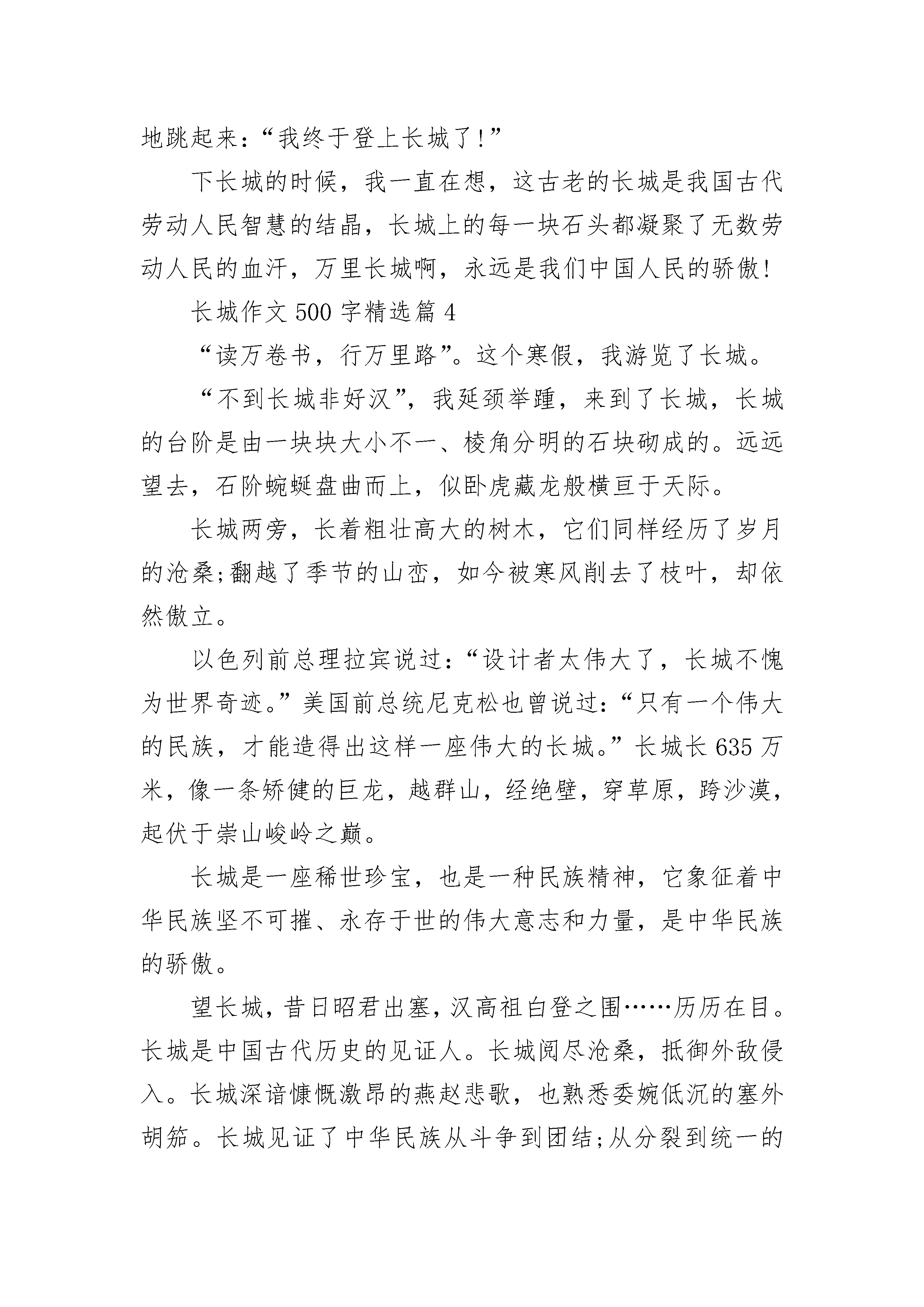 地跳起来：“我终于登上长城了！”

下长城的时候，我一直在想，这古老的长城是我国古代劳动人民智慧的结晶，长城上的每一块石头都凝聚了无数劳动人民的血汗，万里长城啊，永远是我们中国人民的骄傲！

长城作文500字精选篇4

“读万卷书，行万里路”。这个寒假，我游览了长城。

“不到长城非好汉”，我延颈举踵，来到了长城，长城的台阶是由一块块大小不一、棱角分明的石块砌成的。远远望去，石阶蜿蜒盘曲而上，似卧虎藏龙般横亘于天际。

长城两旁，长着粗壮高大的树木，它们同样经历了岁月的沧桑;翻越了季节的山峦，如今被寒风削去了枝叶，却依然傲立。

以色列前总理拉宾说过：“设计者太伟大了，长城不愧为世界奇迹。”美国前总统尼克松也曾说过：“只有一个伟大的民族，才能造得出这样一座伟大的长城。”长城长635万米，像一条矫健的巨龙，越群山，经绝壁，穿草原，跨沙漠，起伏于崇山峻岭之巅。

长城是一座稀世珍宝，也是一种民族精神，它象征着中华民族坚不可摧、永存于世的伟大意志和力量，是中华民族的骄傲。

望长城，昔日昭君出塞，汉高祖白登之围……历历在目。长城是中国古代历史的见证人。长城阅尽沧桑，抵御外敌侵入。长城深谙慷慨激昂的燕赵悲歌，也熟悉委婉低沉的塞外胡笳。长城见证了中华民族从斗争到团结;从分裂到统一的